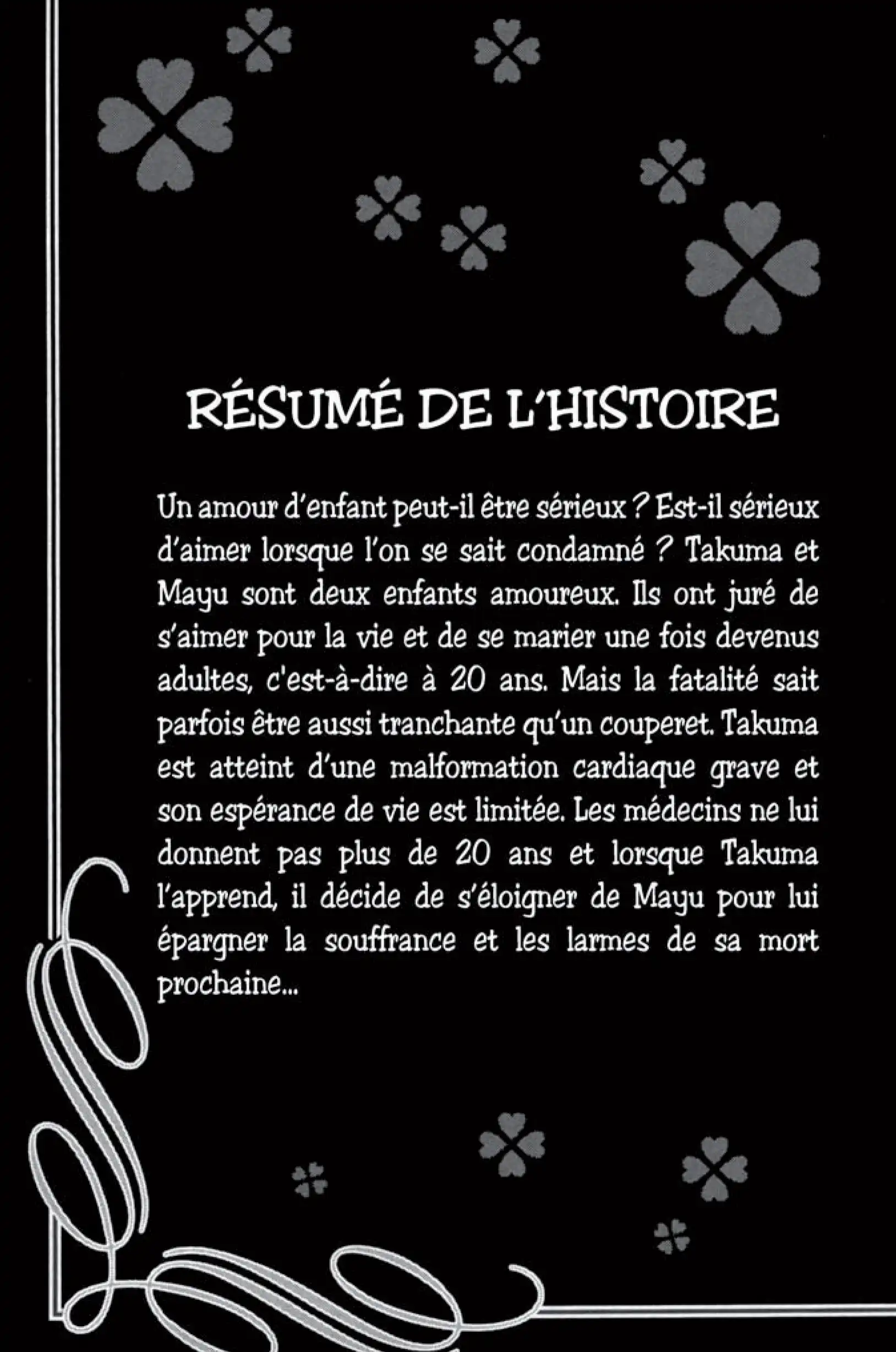 RÉSUMÉ DE L'HISTOIRE

Un amour d'enfant peut-il être sérieux ? Est-il sérieux d'aimer lorsque l'on se sait condamné ? Takuma et Mayu sont deux enfants amoureux. Ils ont juré de s'aimer pour la vie et de se marier une fois devenus adultes, c'est-à-dire à 20 ans. Mais la fatalité sait parfois être aussi tranchante qu'un couperet. Takuma est atteint d'une malformation cardiaque grave et son espérance de vie est limitée. Les médecins ne lui donnent pas plus de 20 ans et lorsque Takuma l'apprend, il décide de s'éloigner de Mayu pour lui épargner la souffrance et les larmes de sa mort prochaine...